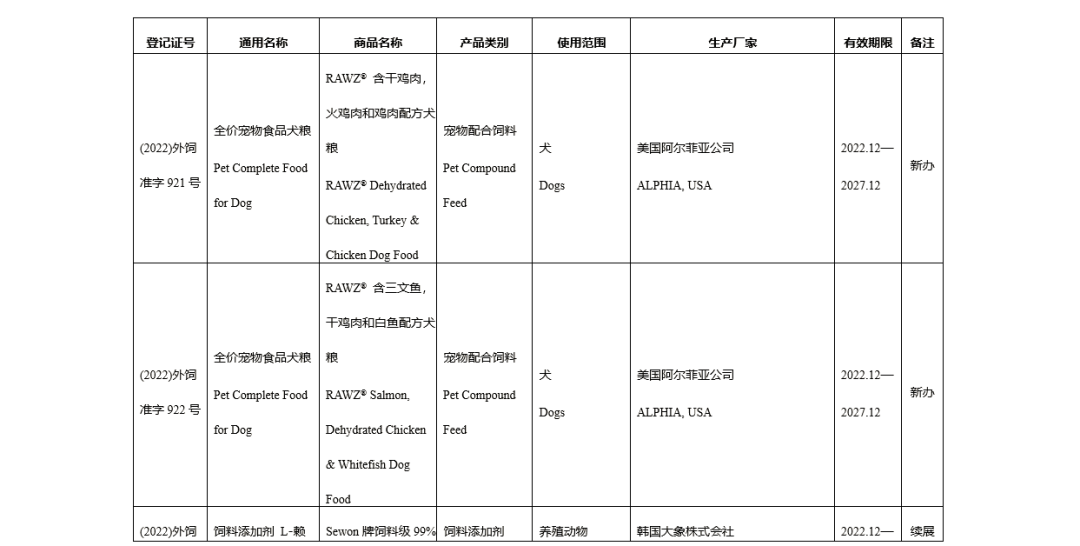 | 登记证号 | 通用名称 | 商品名称 | 产品类别 | 使用范围 | 生产厂家 | 有效期限 | 备注 |
|---|---|---|---|---|---|---|---|
| (2022)外饲准字 921 号 | 全价宠物食品犬粮 Pet Complete Food for Dog | RAWZ® 含干鸡肉，火鸡肉和鸡肉配方犬粮 RAWZ® Dehydrated Chicken, Turkey & Chicken Dog Food | 宠物配合饲料 Pet Compound Feed | 犬 Dogs | 美国阿尔菲亚公司 ALPHIA, USA | 2022.12—2027.12 | 新办 |
| (2022)外饲准字 922 号 | 全价宠物食品犬粮 Pet Complete Food for Dog | RAWZ® 含三文鱼，干鸡肉和白鱼配方犬粮 RAWZ® Salmon, Dehydrated Chicken & Whitefish Dog Food | 宠物配合饲料 Pet Compound Feed | 犬 Dogs | 美国阿尔菲亚公司 ALPHIA, USA | 2022.12—2027.12 | 新办 |
| (2022)外饲 | 饲料添加剂 L-赖 | Sewon 牌饲料级 99% | 饲料添加剂 | 养殖动物 | 韩国大象株式会社 | 2022.12— | 续展 |